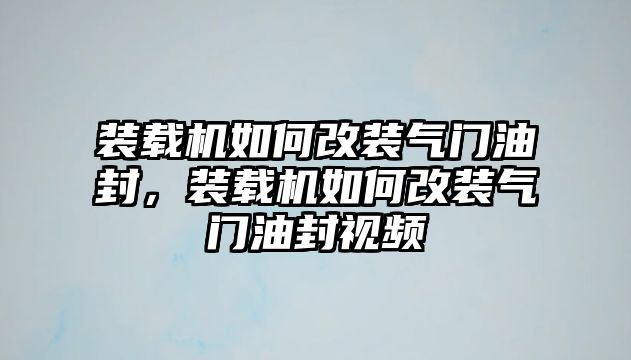 装载机如何改装气门油封，装载机如何改装气门油封视频